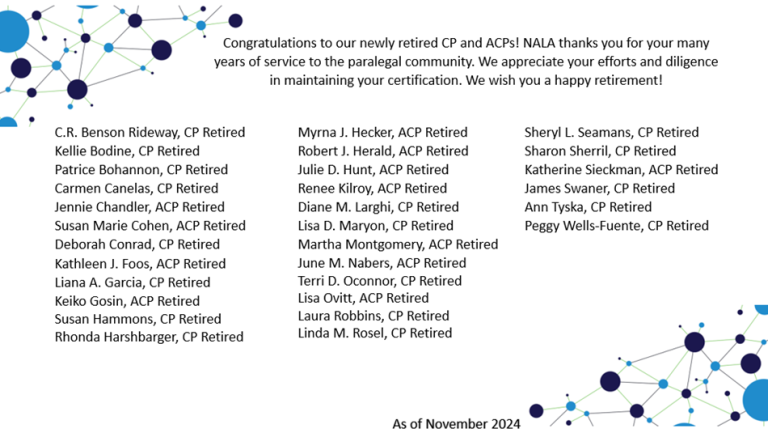 Congratulations to our newly retired CP and ACPs! NALA thanks you for your many years of service to the paralegal community. We appreciate your efforts and diligence in maintaining your certification. We wish you a happy retirement!

C.R. Benson Rideway, CP Retired
Kellie Bodine, CP Retired
Patrice Bohannon, CP Retired
Carmen Canelas, CP Retired
Jennie Chandler, ACP Retired
Susan Marie Cohen, ACP Retired
Deborah Conrad, CP Retired
Kathleen J. Foos, ACP Retired
Liana A. Garcia, CP Retired
Keiko Gosin, ACP Retired
Susan Hammons, CP Retired
Rhonda Harshbarger, CP Retired

Myrna J. Hecker, ACP Retired
Robert J. Herald, ACP Retired
Julie D. Hunt, ACP Retired
Renee Kilroy, ACP Retired
Diane M. Larghi, CP Retired
Lisa D. Maryon, CP Retired
Martha Montgomery, ACP Retired
June M. Nabers, ACP Retired
Terri D. Oconnor, CP Retired
Lisa Ovitt, ACP Retired
Laura Robbins, CP Retired
Linda M. Rosel, CP Retired

Sheryl L. Seamans, CP Retired
Sharon Sherril, CP Retired
Katherine Sieckman, ACP Retired
James Swaner, CP Retired
Ann Tyska, CP Retired
Peggy Wells-Fuente, CP Retired

As of November 2024